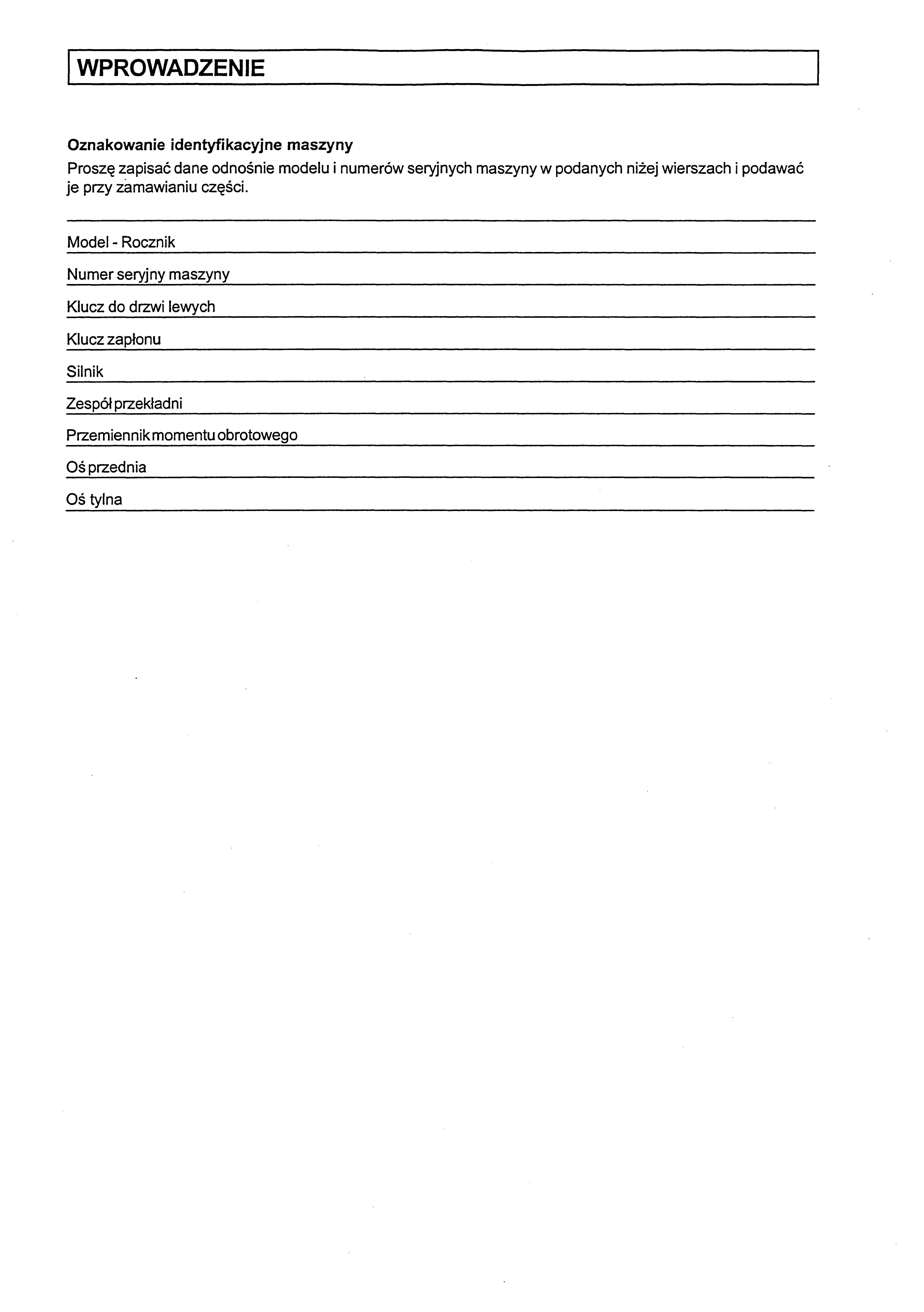 WPROWADZENIE

Oznakowanie identyfikacyjne maszyny
Proszę zapisać dane odnośnie modelu i numerów seryjnych maszyny w podanych niżej wierszach i podawać je przy zamawianiu części.

Model - Rocznik

Numer seryjny maszyny

Klucz do drzwi lewych

Klucz zapłonu

Silnik

Zespół przekładni

Przemiennik momentu obrotowego

Oś przednia

Oś tylna